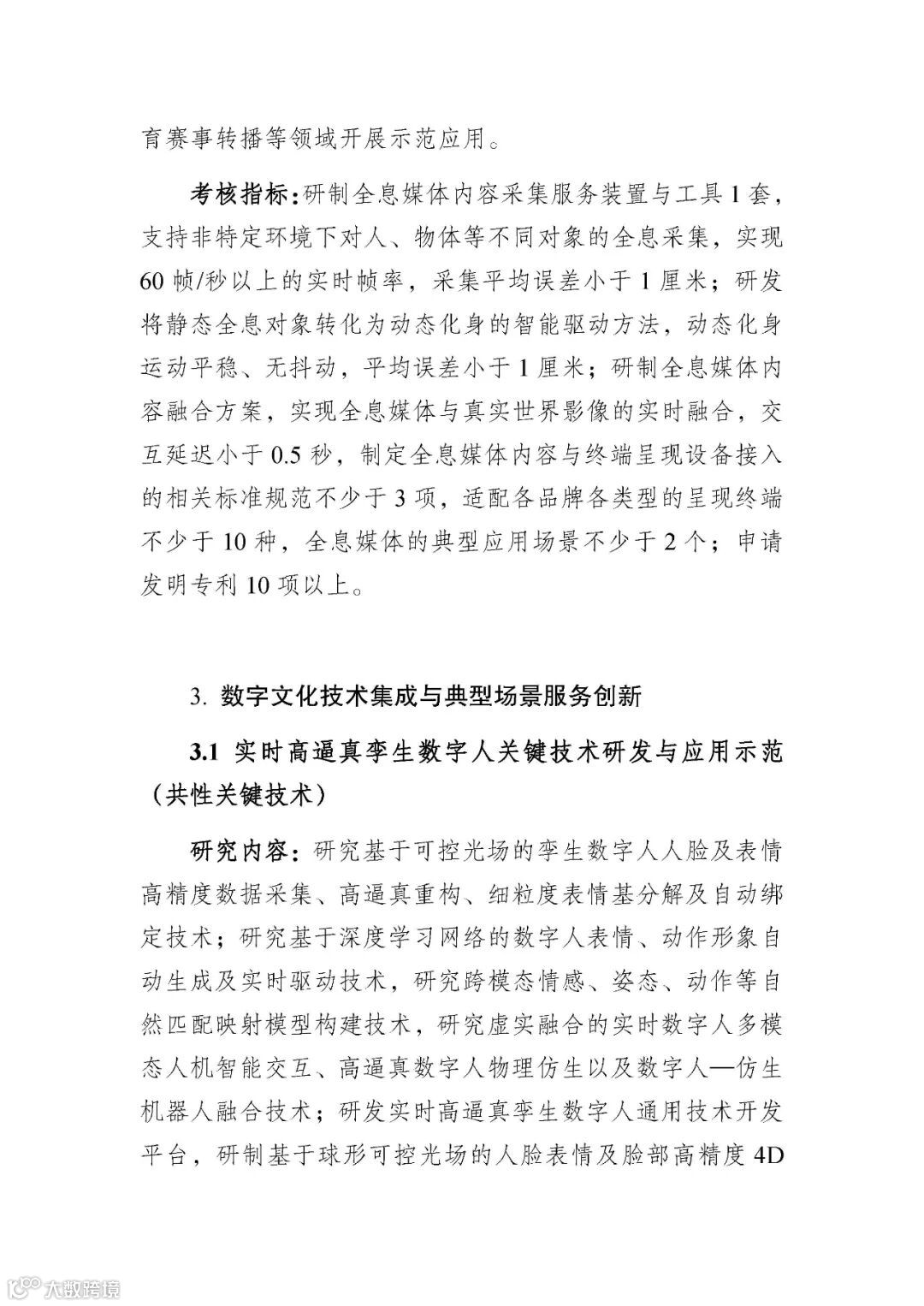 育赛事转播等领域开展示范应用。

考核指标：研制全息媒体内容采集服务装置与工具1套，支持非特定环境下对人、物体等不同对象的全息采集，实现60帧/秒以上的实时帧率，采集平均误差小于1厘米；研发将静态全息对象转化为动态化身的智能驱动方法，动态化身运动平稳、无抖动，平均误差小于1厘米；研制全息媒体内容融合方案，实现全息媒体与真实世界影像的实时融合，交互延迟小于0.5秒，制定全息媒体内容与终端呈现设备接入的相关标准规范不少于3项，适配各品牌各类型的呈现终端不少于10种，全息媒体的典型应用场景不少于2个；申请发明专利10项以上。

3. 数字文化技术集成与典型场景服务创新

3.1 实时高逼真孪生数字人关键技术研发与应用示范（共性关键技术）

研究内容：研究基于可控光场的孪生数字人人脸及表情高精度数据采集、高逼真重构、细粒度表情基分解及自动绑定技术；研究基于深度学习网络的数字人表情、动作形象自动生成及实时驱动技术，研究跨模态情感、姿态、动作等自然匹配映射模型构建技术，研究虚实融合的实时数字人多模态人机智能交互、高逼真数字人物理仿生以及数字人—仿生机器人融合技术；研发实时高逼真孪生数字人通用技术开发平台，研制基于球形可控光场的人脸表情及脸部高精度4D

大数跨境